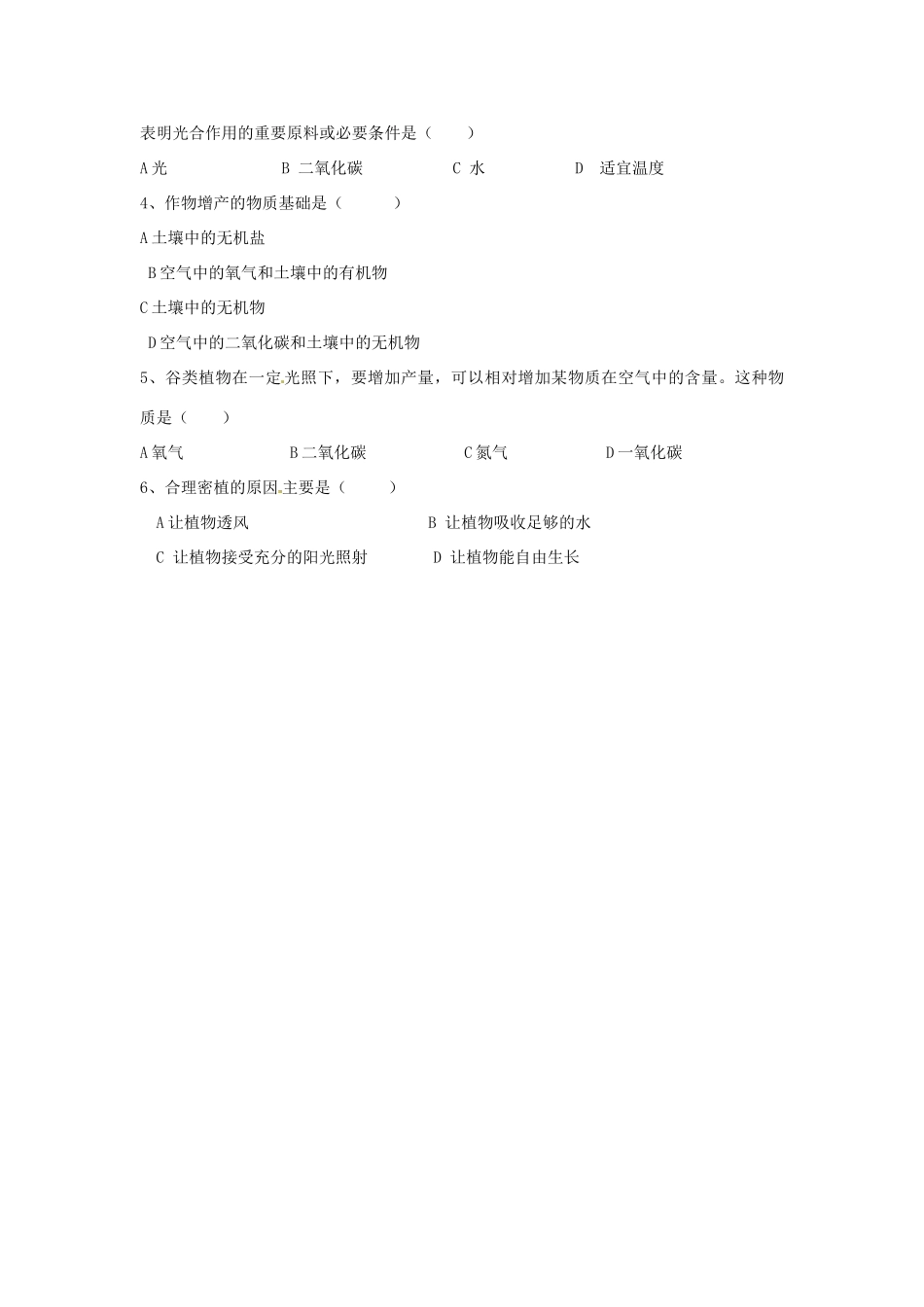 表明光合作用的重要原料或必要条件是（　　）

A 光　　　　B 二氧化碳　　　　C 水　　　　D 适宜温度

4、作物增产的物质基础是（　　）

A 土壤中的无机盐

B 空气中的氧气和土壤中的有机物

C 土壤中的无机物

D 空气中的二氧化碳和土壤中的无机物

5、谷类植物在一定光照下，要增加产量，可以相对增加某物质在空气中的含量。这种物质是（　　）

A 氧气　　　　B 二氧化碳　　　　C 氮气　　　　D 一氧化碳

6、合理密植的原因主要是（　　）

A 让植物透风　　　　B 让植物吸收足够的水

C 让植物接受充分的阳光照射　　　　D 让植物能自由生长